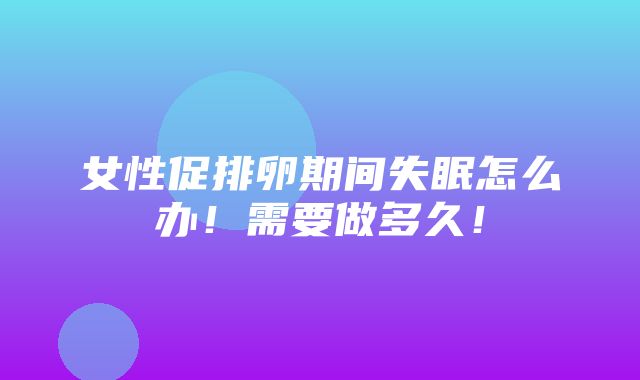 女性促排卵期间失眠怎么办！需要做多久！